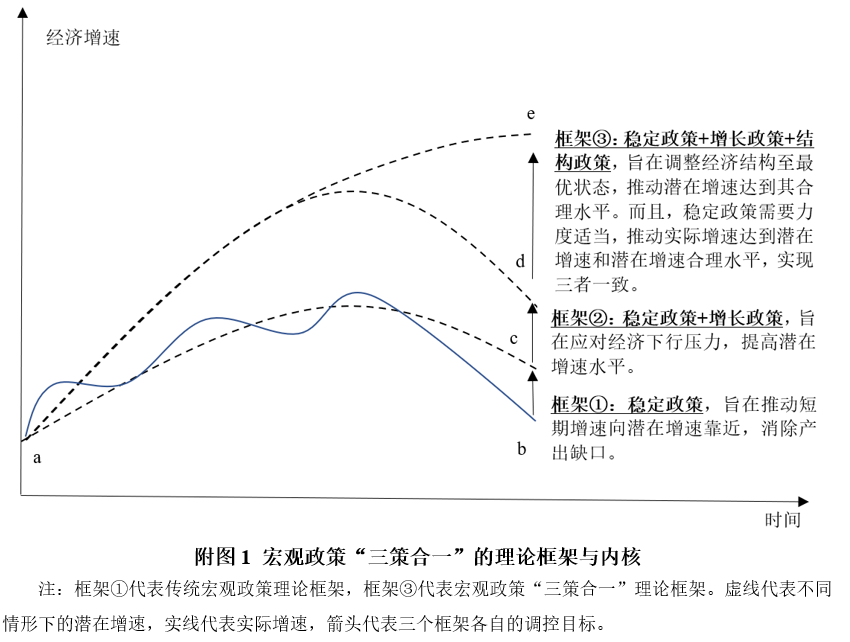 经济增速

e

框架③：稳定政策+增长政策+结构政策，旨在调整经济结构至最优状态，推动潜在增速达到其合理水平。而且，稳定政策需要力度适当，推动实际增速达到潜在增速和潜在增速合理水平，实现三者一致。

d

框架②：稳定政策+增长政策，旨在应对经济下行压力，提高潜在增速水平。

c

框架①：稳定政策，旨在推动短期增速向潜在增速靠近，消除产出缺口。

a

b

时间

附图 1 宏观政策“三策合一”的理论框架与内核

注：框架①代表传统宏观政策理论框架，框架③代表宏观政策“三策合一”理论框架。虚线代表不同情形下的潜在增速，实线代表实际增速，箭头代表三个框架各自的调控目标。